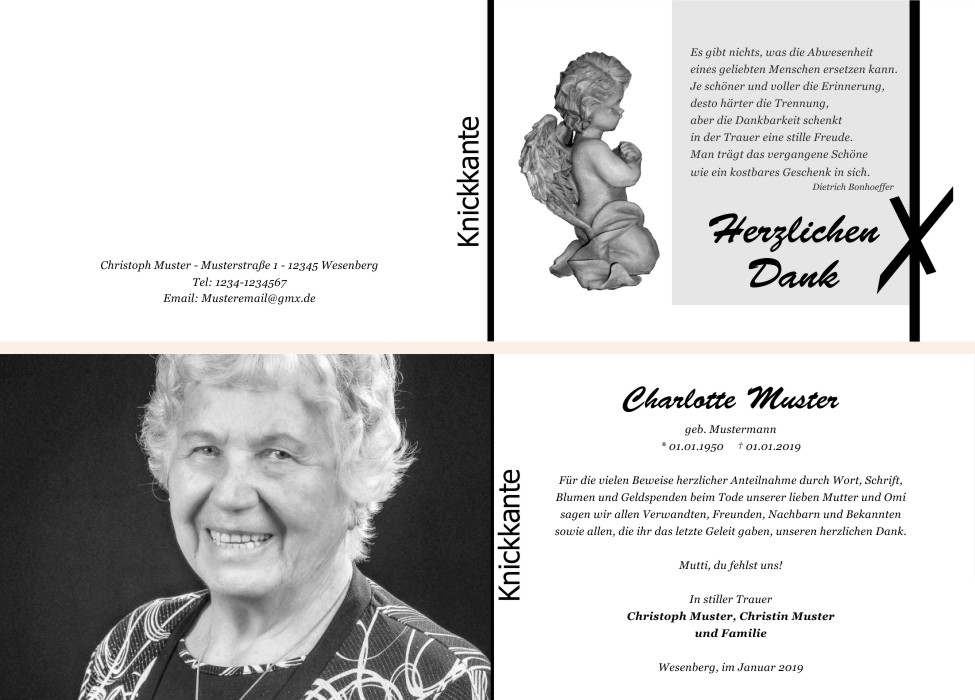 Christoph Muster - Musterstraße 1 - 12345 Wesenberg
Tel: 1234-1234567
Email: Musteremail@gmx.de

Knickkante

Es gibt nichts, was die Abwesenheit
eines geliebten Menschen ersetzen kann.
Je schöner und voller die Erinnerung,
desto härter die Trennung,
aber die Dankbarkeit schenkt
in der Trauer eine stille Freude.
Man trägt das vergangene Schöne
wie ein kostbares Geschenk in sich.
Dietrich Bonhoeffer

Herzlichen
Dank

Knickkante

Charlotte Muster
geb. Mustermann
* 01.01.1950 † 01.01.2019

Für die vielen Beweise herzlicher Anteilnahme durch Wort, Schrift, Blumen und Geldspenden beim Tode unserer lieben Mutter und Omi sagen wir allen Verwandten, Freunden, Nachbarn und Bekannten sowie allen, die ihr das letzte Geleit gaben, unseren herzlichen Dank.

Mutti, du fehlst uns!

In stiller Trauer
Christoph Muster, Christin Muster
und Familie

Wesenberg, im Januar 2019